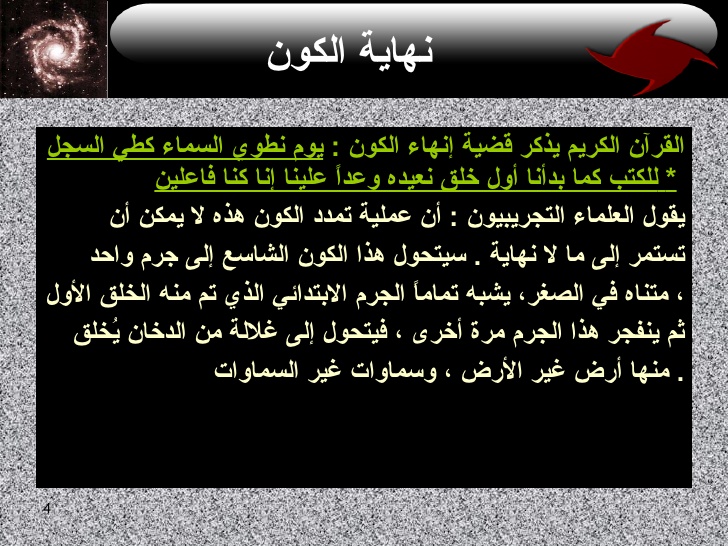 نهاية الكون

القرآن الكريم يذكر قضية إنهاء الكون : يوم نطوي السماء كطي السجل للكتب كما بدأنا أول خلق نعيده وعداً علينا إنا كنا فاعلين *

يقول العلماء التجريبيون : أن عملية تمدد الكون هذه لا يمكن أن تستمر إلى ما لا نهاية . سيتحول هذا الكون الشاسع إلى جرم واحد متناه في الصغر، يشبه تماماً الجرم الابتدائي الذي تم منه الخلق الأول ، ثم ينفجر هذا الجرم مرة أخرى ، فيتحول إلى غلالة من الدخان يُخلق منها أرض غير الأرض ، وسماوات غير السماوات .

4